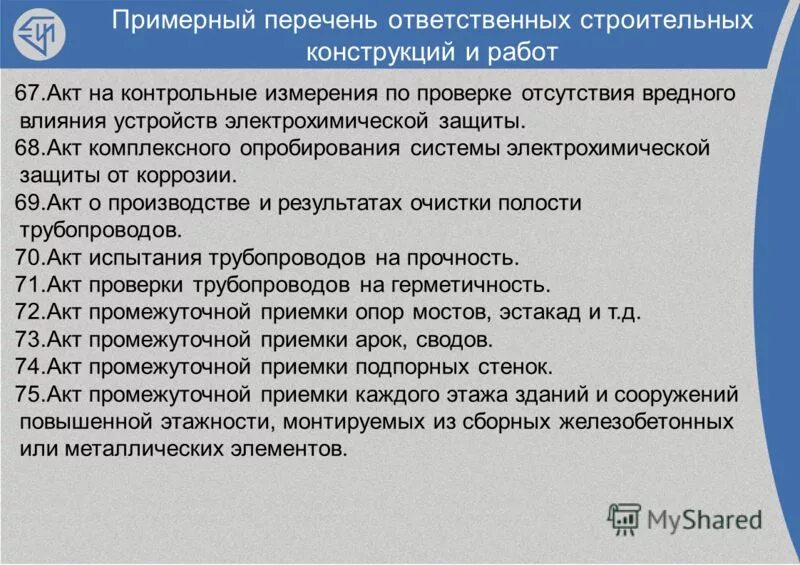 Примерный перечень ответственных строительных конструкций и работ

67.Акт на контрольные измерения по проверке отсутствия вредного влияния устройств электрохимической защиты.
68.Акт комплексного опробирования системы электрохимической защиты от коррозии.
69.Акт о производстве и результатах очистки полости трубопроводов.
70.Акт испытания трубопроводов на прочность.
71.Акт проверки трубопроводов на герметичность.
72.Акт промежуточной приемки опор мостов, эстакад и т.д.
73.Акт промежуточной приемки арок, сводов.
74.Акт промежуточной приемки подпорных стенок.
75.Акт промежуточной приемки каждого этажа зданий и сооружений повышенной этажности, монтируемых из сборных железобетонных или металлических элементов.

MyShared